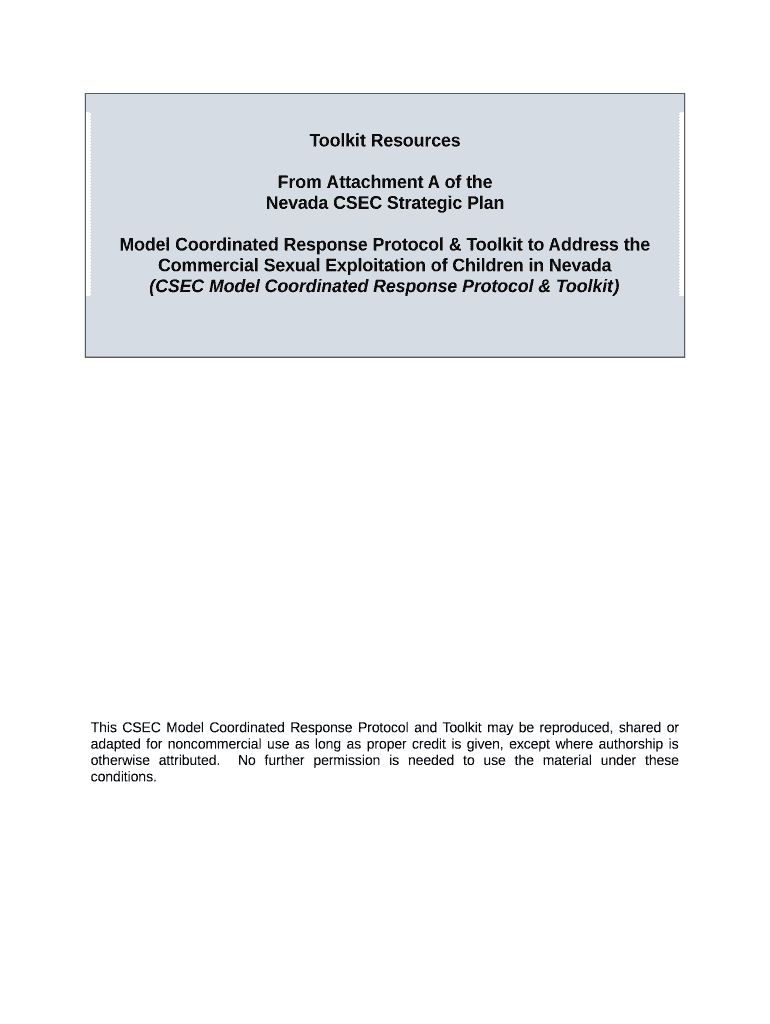 Toolkit Resources

From Attachment A of the
Nevada CSEC Strategic Plan

Model Coordinated Response Protocol & Toolkit to Address the Commercial Sexual Exploitation of Children in Nevada
(CSEC Model Coordinated Response Protocol & Toolkit)

This CSEC Model Coordinated Response Protocol and Toolkit may be reproduced, shared or adapted for noncommercial use as long as proper credit is given, except where authorship is otherwise attributed. No further permission is needed to use the material under these conditions.